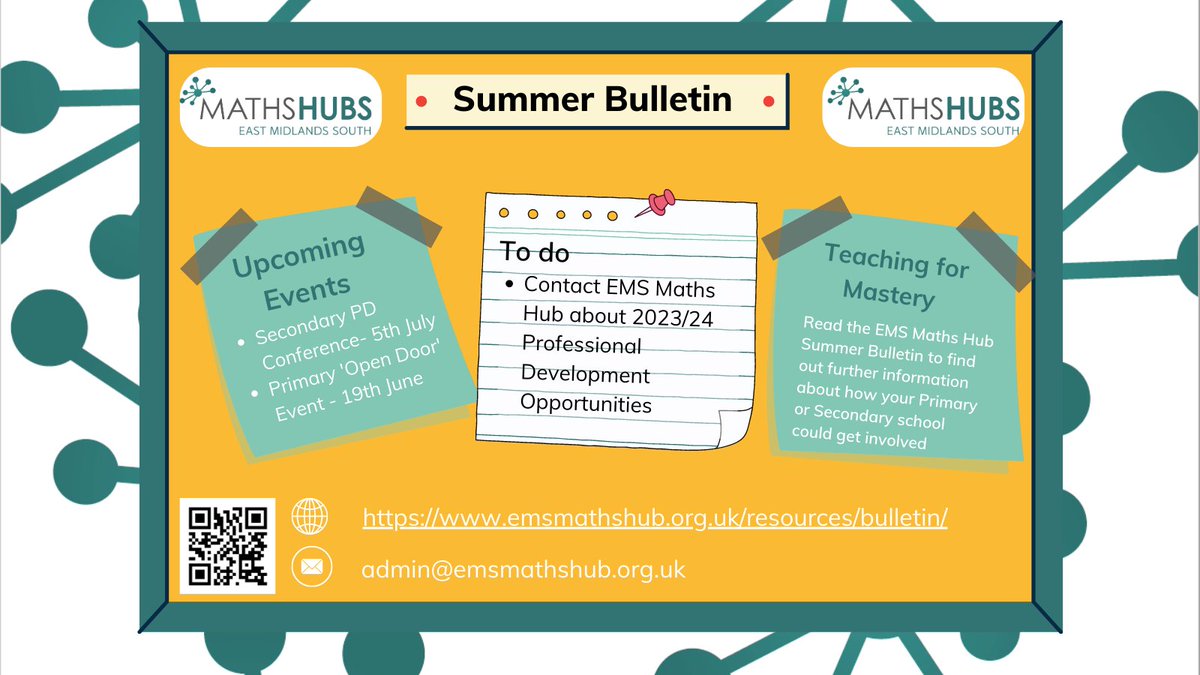 MATHSHUBS
EAST MIDLANDS SOUTH

Summer Bulletin

MATHSHUBS
EAST MIDLANDS SOUTH

Upcoming Events

• Secondary PD Conference- 5th July
• Primary 'Open Door' Event - 19th June

To do

• Contact EMS Maths Hub about 2023/24 Professional Development Opportunities

Teaching for Mastery

Read the EMS Maths Hub Summer Bulletin to find out further information about how your Primary or Secondary school could get involved

https://www.emsmathshub.org.uk/resources/bulletin/

admin@emsmathshub.org.uk